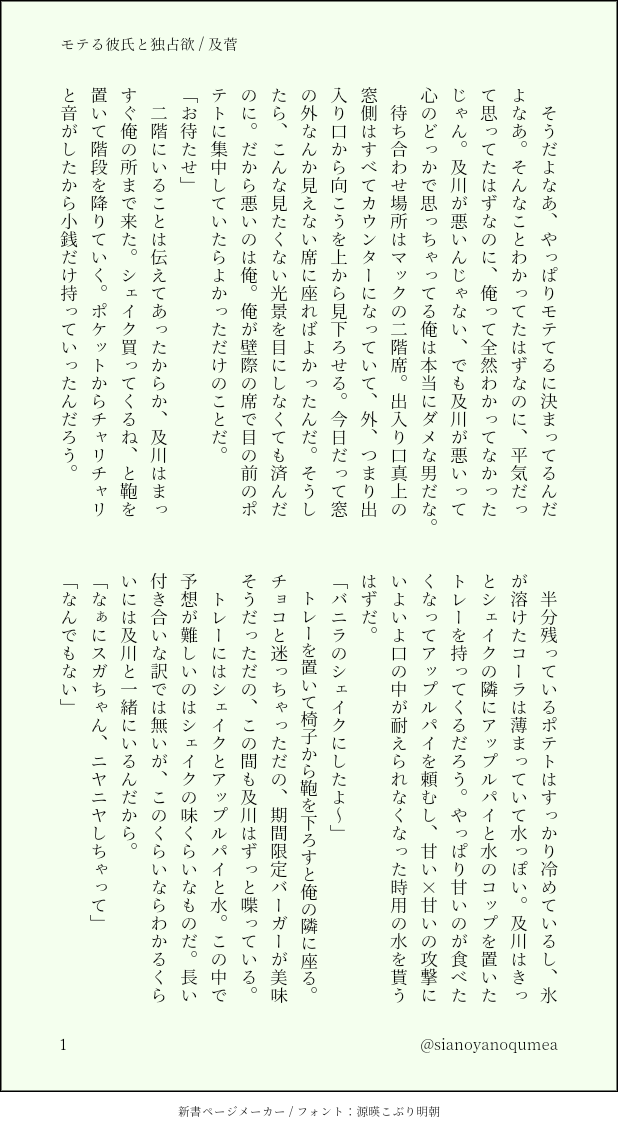 モテる彼氏と独占欲 / 及菅

そうだよなあ、やっぱりモテてるに決まってるんだよなあ。そんなことわかってたはずなのに、平気だって思ってたはずなのに、俺って全然わかってなかったじゃん。及川が悪いんじゃない、でも及川が悪いって心のどっかで思っちゃってる俺は本当にダメな男だな。

待ち合わせ場所はマックの二階席。出入り口真上の窓側はすべてカウンターになっていて、外、つまり出入り口から向こうを上から見下ろせる。今日だって窓の外なんか見えない席に座ればよかったんだ。そうしたら、こんな見たくない光景を目にしなくても済んだのに。だから悪いのは俺。俺が壁際の席で目の前のポテトに集中していたらよかっただけのことだ。

「お待たせ」

二階にいることは伝えてあったからか、及川はまっすぐ俺の所まで来た。シェイク買ってくるね、と鞄を置いて階段を降りていく。ポケットからチャリチャリと音がしたから小銭だけ持っていったんだろう。

半分残っているポテトはすっかり冷めているし、氷が溶けたコーラは薄まっていて水っぽい。及川はきっとシェイクの隣にアップルパイと水のコップを置いたトレーを持ってくるだろう。やっぱり甘いのが食べたくなってアップルパイを頼むし、甘い×甘いの攻撃にいよいよ口の中が耐えられなくなった時用の水を貰うはずだ。

「バニラのシェイクにしたよ～」

トレーを置いて椅子から鞄を下ろすと俺の隣に座る。チョコと迷っちゃっただの、期間限定バーガーが美味そうだっただの、この間も及川はずっと喋っている。

トレーにはシェイクとアップルパイと水。この中で予想が難しいのはシェイクの味くらいなものだ。長い付き合いな訳では無いが、このくらいならわかるくらいには及川と一緒にいるんだから。

「なぁにスガちゃん、ニヤニヤしちゃって」

「なんでもない」

1

@sianoyanoqumea

新書ページメーカー / フォント：源暎こぶり明朝